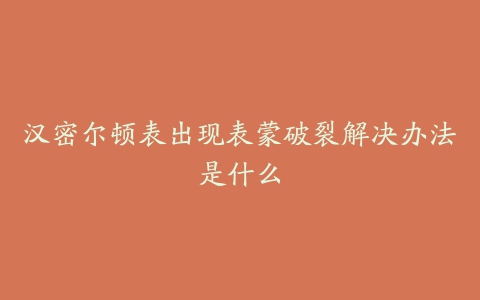 汉密尔顿表出现表蒙破裂解决办法是什么